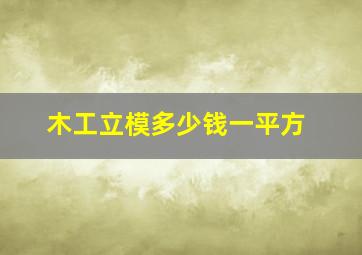 木工立模多少钱一平方